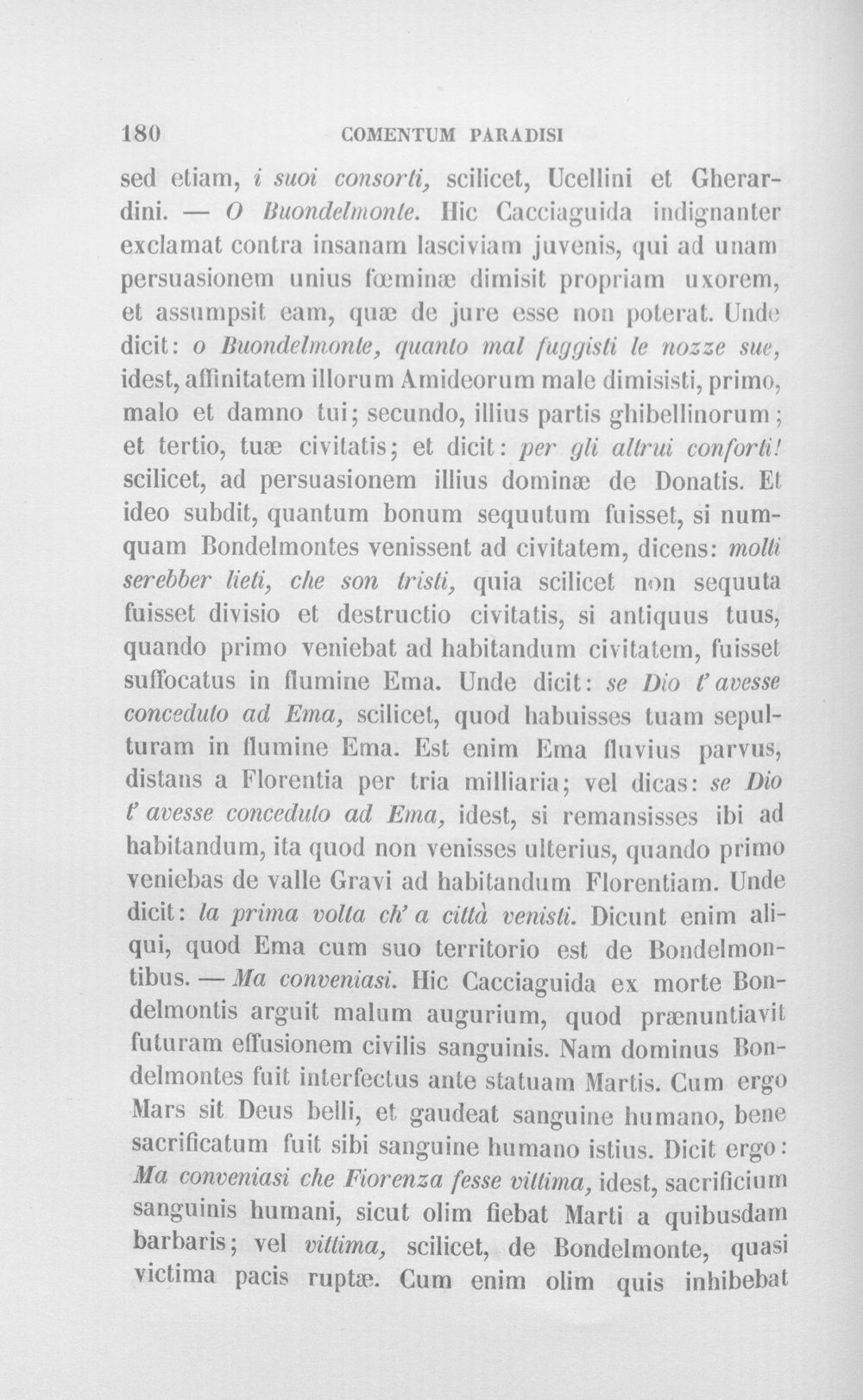 180 COMENTUM PARADISI

sed etiam, i suoi consorti, scilicet, Ucellini et Gherardini. — O Buondelmonte. Hic Cacciaguida indignanter exclamat contra insanam lasciviam juvenis, qui ad unam persuasionem unius fœminæ dimisit propriam uxorem, et assumpsit eam, quæ de jure esse non poterat. Unde dicit: o Buondelmonte, quanto mal fuggisti le nozze sue, idest, affinitatem illorum Amideorum male dimisisti, primo, malo et damno tui; secundo, illius partis ghibellinorum; et tertio, tuæ civitatis; et dicit: per gli altrui conforti! scilicet, ad persuasionem illius dominæ de Donatis. Et ideo subdit, quantum bonum sequutum fuisset, si numquam Bondelmontes venissent ad civitatem, dicens: molti serebber lieti, che son tristi, quia scilicet non sequuta fuisset divisio et destructio civitatis, si antiquus tuus, quando primo veniebat ad habitandum civitatem, fuisset suffocatus in flumine Ema. Unde dicit: se Dio t' avesse conceduto ad Ema, scilicet, quod habuisses tuam sepulturam in flumine Ema. Est enim Ema fluvius parvus, distans a Florentia per tria milliaria; vel dicas: se Dio t' avesse conceduto ad Ema, idest, si remansisses ibi ad habitandum, ita quod non venisses ulterius, quando primo veniebas de valle Gravi ad habitandum Florentiam. Unde dicit: la prima volta ch' a città venisti. Dicunt enim aliqui, quod Ema cum suo territorio est de Bondelmontibus. — Ma conveniasi. Hic Cacciaguida ex morte Bondelmontis arguit malum augurium, quod prænuntiavit futuram effusionem civilis sanguinis. Nam dominus Bondelmontes fuit interfectus ante statuam Martis. Cum ergo Mars sit Deus belli, et gaudeat sanguine humano, bene sacrificatum fuit sibi sanguine humano istius. Dicit ergo: Ma conveniasi che Fiorenza fesse vittima, idest, sacrificium sanguinis humani, sicut olim fiebat Marti a quibusdam barbaris; vel vittima, scilicet, de Bondelmonte, quasi victima pacis ruptæ. Cum enim olim quis inhibebat